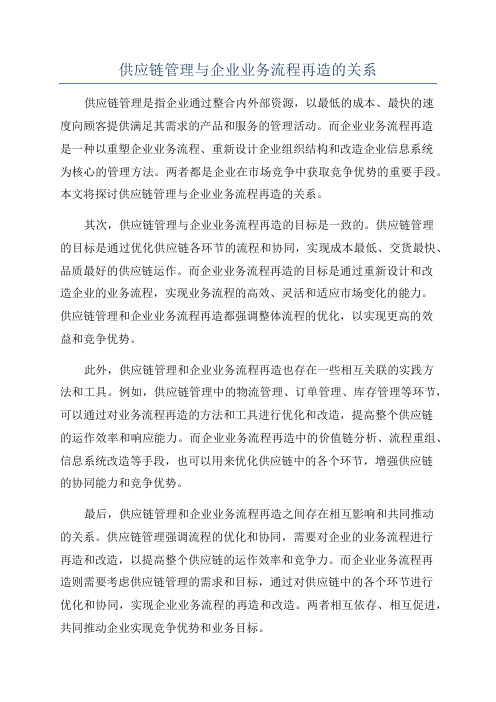 供应链管理与企业业务流程再造的关系

供应链管理是指企业通过整合内外部资源，以最低的成本、最快的速度向顾客提供满足其需求的产品和服务的管理活动。而企业业务流程再造是一种以重塑企业业务流程、重新设计企业组织结构和改造企业信息系统为核心的管理方法。两者都是企业在市场竞争中获取竞争优势的重要手段。本文将探讨供应链管理与企业业务流程再造的关系。

其次，供应链管理与企业业务流程再造的目标是一致的。供应链管理的目标是通过优化供应链各环节的流程和协同，实现成本最低、交货最快、品质最好的供应链运作。而企业业务流程再造的目标是通过重新设计和改造企业的业务流程，实现业务流程的高效、灵活和适应市场变化的能力。供应链管理和企业业务流程再造都强调整体流程的优化，以实现更高的效益和竞争优势。

此外，供应链管理和企业业务流程再造也存在一些相互关联的实践方法和工具。例如，供应链管理中的物流管理、订单管理、库存管理等环节，可以通过对业务流程再造的方法和工具进行优化和改造，提高整个供应链的运作效率和响应能力。而企业业务流程再造中的价值链分析、流程重组、信息系统改造等手段，也可以用来优化供应链中的各个环节，增强供应链的协同能力和竞争优势。

最后，供应链管理和企业业务流程再造之间存在相互影响和共同推动的关系。供应链管理强调流程的优化和协同，需要对企业的业务流程进行再造和改造，以提高整个供应链的运作效率和竞争力。而企业业务流程再造则需要考虑供应链管理的需求和目标，通过对供应链中的各个环节进行优化和协同，实现企业业务流程的再造和改造。两者相互依存、相互促进，共同推动企业实现竞争优势和业务目标。